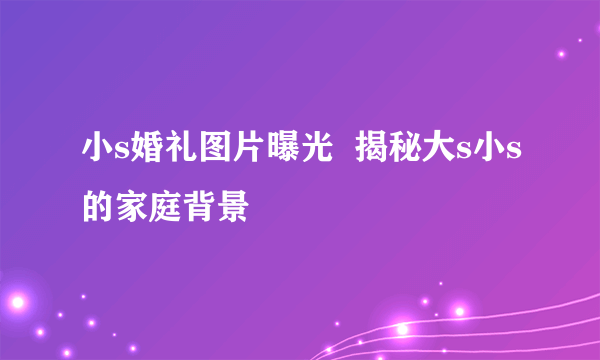 小s婚礼图片曝光  揭秘大s小s的家庭背景